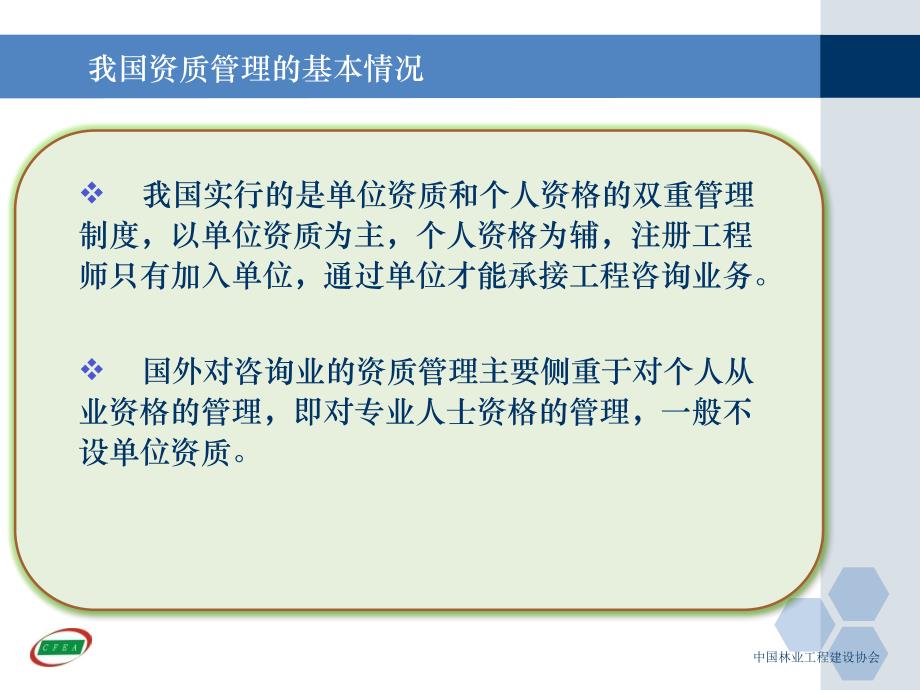 我国资质管理的基本情况

❖ 我国实行的是单位资质和个人资格的双重管理制度，以单位资质为主，个人资格为辅，注册工程师只有加入单位，通过单位才能承接工程咨询业务。

❖ 国外对咨询业的资质管理主要侧重于对个人从业资格的管理，即对专业人士资格的管理，一般不设单位资质。

CFEA

中国林业工程建设协会